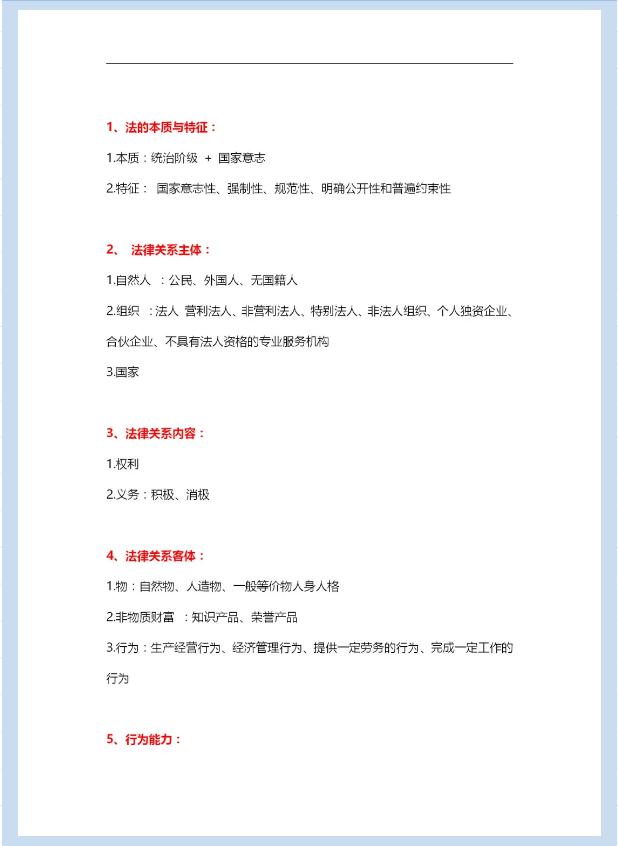 1、法的本质与特征：

1.本质：统治阶级 + 国家意志

2.特征： 国家意志性、强制性、规范性、明确公开性和普遍约束性

2、 法律关系主体：

1.自然人 ：公民、外国人、无国籍人

2.组织 ：法人 营利法人、非营利法人、特别法人、非法人组织、个人独资企业、合伙企业、不具有法人资格的专业服务机构

3.国家

3、法律关系内容：

1.权利

2.义务：积极、消极

4、法律关系客体：

1.物：自然物、人造物、一般等价物人身人格

2.非物质财富 ：知识产品、荣誉产品

3.行为：生产经营行为、经济管理行为、提供一定劳务的行为、完成一定工作的行为

5、行为能力：